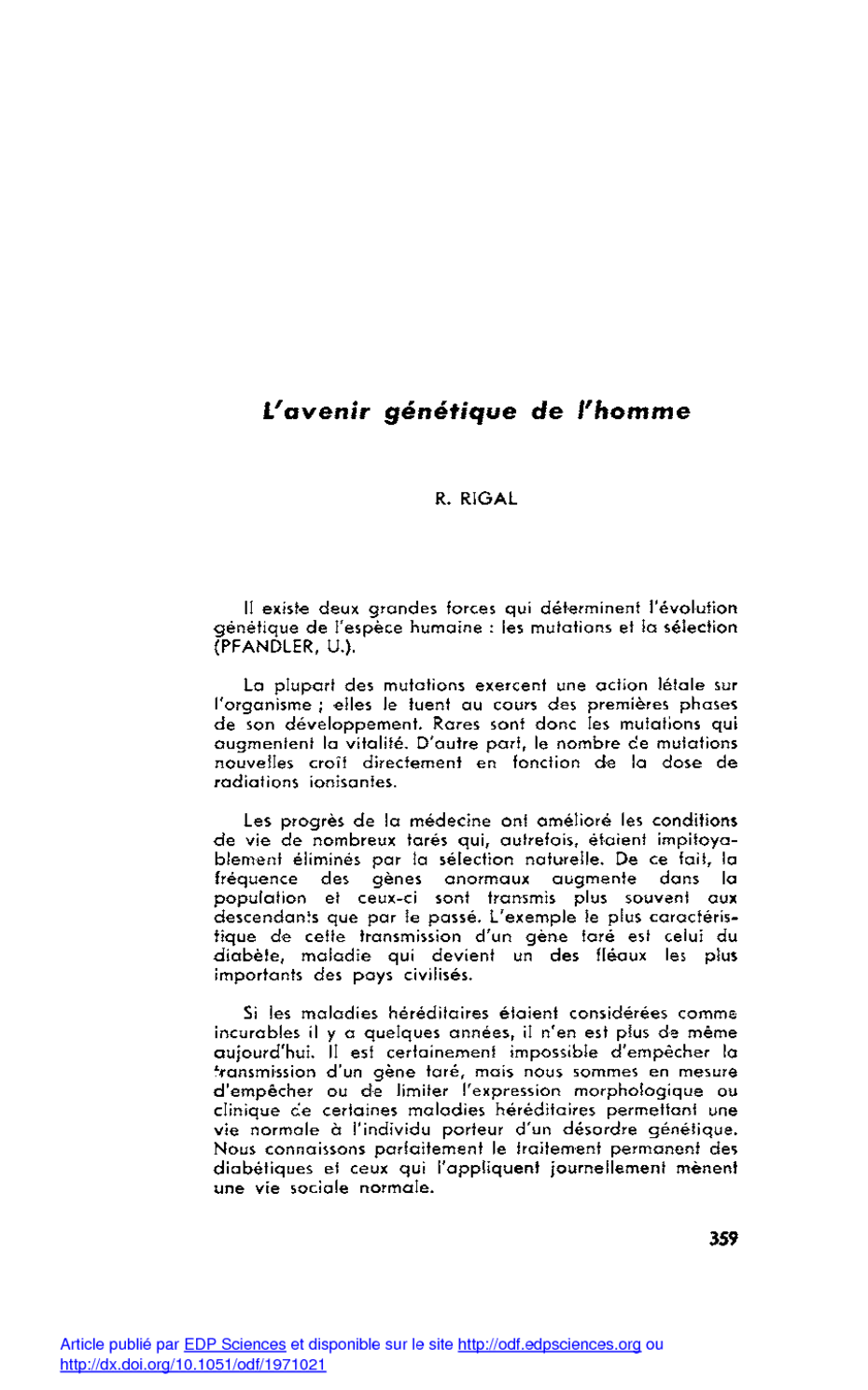 L'avenir génétique de l'homme

R. RIGAL

Il existe deux grandes forces qui déterminent l'évolution génétique de l'espèce humaine : les mutations et la sélection (PFANDLER, U.).

La plupart des mutations exercent une action létale sur l'organisme ; elles le tuent au cours des premières phases de son développement. Rares sont donc les mutations qui augmentent la vitalité. D'autre part, le nombre de mutations nouvelles croît directement en fonction de la dose de radiations ionisantes.

Les progrès de la médecine ont amélioré les conditions de vie de nombreux tarés qui, autrefois, étaient impitoyablement éliminés par la sélection naturelle. De ce fait, la fréquence des gènes anormaux augmente dans la population et ceux-ci sont transmis plus souvent aux descendants que par le passé. L'exemple le plus caractéristique de cette transmission d'un gène taré est celui du diabète, maladie qui devient un des fléaux les plus importants des pays civilisés.

Si les maladies héréditaires étaient considérées comme incurables il y a quelques années, il n'en est plus de même aujourd'hui. Il est certainement impossible d'empêcher la transmission d'un gène taré, mais nous sommes en mesure d'empêcher ou de limiter l'expression morphologique ou clinique de certaines maladies héréditaires permettant une vie normale à l'individu porteur d'un désordre génétique. Nous connaissons parfaitement le traitement permanent des diabétiques et ceux qui l'appliquent journellement mènent une vie sociale normale.

359

Article publié par EDP Sciences et disponible sur le site http://odf.edpsciences.org ou http://dx.doi.org/10.1051/odf/1971021